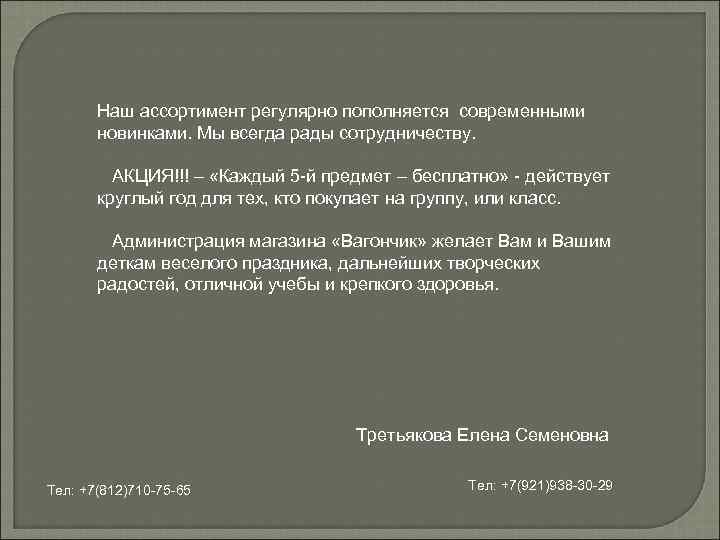 Наш ассортимент регулярно пополняется современными новинками. Мы всегда рады сотрудничеству.

АКЦИЯ!!! – «Каждый 5-й предмет – бесплатно» - действует круглый год для тех, кто покупает на группу, или класс.

Администрация магазина «Вагончик» желает Вам и Вашим деткам веселого праздника, дальнейших творческих радостей, отличной учебы и крепкого здоровья.

Третьякова Елена Семеновна

Тел: +7(812)710-75-65

Тел: +7(921)938-30-29